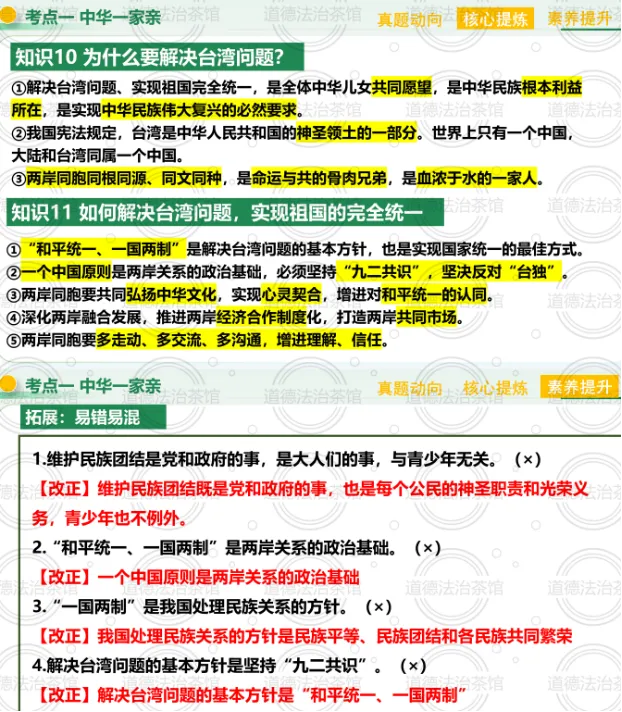 考点一 中华一家亲
真题动向 核心提炼 素养提升

知识10 为什么要解决台湾问题?

①解决台湾问题、实现祖国完全统一，是全体中华儿女共同愿望，是中华民族根本利益所在，是实现中华民族伟大复兴的必然要求。
②我国宪法规定，台湾是中华人民共和国的神圣领土的一部分。世界上只有一个中国，大陆和台湾同属一个中国。
③两岸同胞同根同源、同文同种，是命运与共的骨肉兄弟，是血浓于水的一家人。

知识11 如何解决台湾问题，实现祖国的完全统一

①“和平统一、一国两制”是解决台湾问题的基本方针，也是实现国家统一的最佳方式。
②一个中国原则是两岸关系的政治基础，必须坚持“九二共识”，坚决反对“台独”。
③两岸同胞要共同弘扬中华文化，实现心灵契合，增进对和平统一的认同。
④深化两岸融合发展，推进两岸经济合作制度化，打造两岸共同市场。
⑤两岸同胞要多走动、多交流、多沟通，增进理解、信任。

考点一 中华一家亲
真题动向 核心提炼 素养提升

拓展：易错易混

1.维护民族团结是党和政府的事，是大人们的事，与青少年无关。（×）
【改正】维护民族团结既是党和政府的事，也是每个公民的神圣职责和光荣义务，青少年也不例外。
2.“和平统一、一国两制”是两岸关系的政治基础。（×）
【改正】一个中国原则是两岸关系的政治基础
3.“一国两制”是我国处理民族关系的方针。（×）
【改正】我国处理民族关系的方针是民族平等、民族团结和各民族共同繁荣
4.解决台湾问题的基本方针是坚持“九二共识”。（×）
【改正】解决台湾问题的基本方针是“和平统一、一国两制”

道德法治茶馆